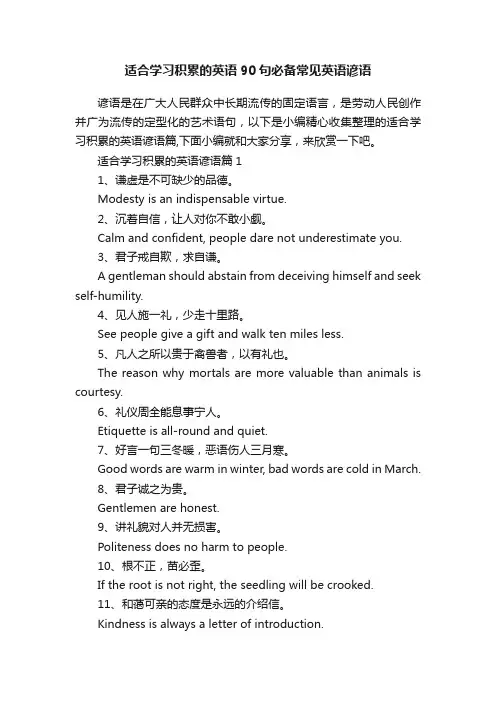 适合学习积累的英语 90 句必备常见英语谚语

谚语是在广大人民群众中长期流传的固定语言，是劳动人民创作并广为流传的定型化的艺术语句，以下是小编精心收集整理的适合学习积累的英语谚语篇,下面小编就和大家分享，来欣赏一下吧。

适合学习积累的英语谚语篇 1

1、谦虚是不可缺少的品德。

Modesty is an indispensable virtue.

2、沉着自信，让人对你不敢小觑。

Calm and confident, people dare not underestimate you.

3、君子戒自欺，求自谦。

A gentleman should abstain from deceiving himself and seek self-humility.

4、见人施一礼，少走十里路。

See people give a gift and walk ten miles less.

5、凡人之所以贵于禽兽者，以有礼也。

The reason why mortals are more valuable than animals is courtesy.

6、礼仪周全能息事宁人。

Etiquette is all-round and quiet.

7、好言一句三冬暖，恶语伤人三月寒。

Good words are warm in winter, bad words are cold in March.

8、君子诚之为贵。

Gentlemen are honest.

9、讲礼貌对人并无损害。

Politeness does no harm to people.

10、根不正，苗必歪。

If the root is not right, the seedling will be crooked.

11、和蔼可亲的态度是永远的介绍信。

Kindness is always a letter of introduction.